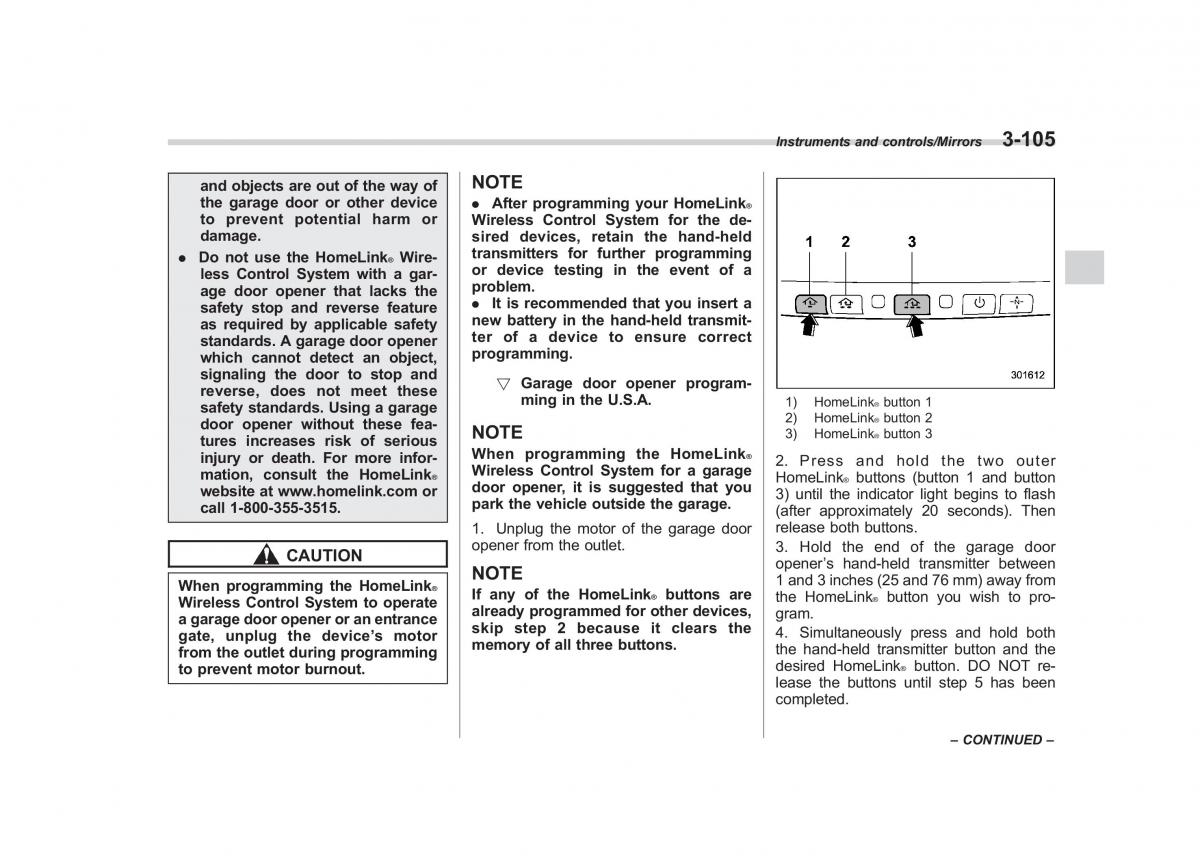 Instruments and controls/Mirrors 3-105

and objects are out of the way of the garage door or other device to prevent potential harm or damage.

● Do not use the HomeLink® Wireless Control System with a garage door opener that lacks the safety stop and reverse feature as required by applicable safety standards. A garage door opener which cannot detect an object, signaling the door to stop and reverse, does not meet these safety standards. Using a garage door opener without these features increases risk of serious injury or death. For more information, consult the HomeLink® website at www.homelink.com or call 1-800-355-3515.

CAUTION

When programming the HomeLink® Wireless Control System to operate a garage door opener or an entrance gate, unplug the device's motor from the outlet during programming to prevent motor burnout.

NOTE

● After programming your HomeLink® Wireless Control System for the desired devices, retain the hand-held transmitters for further programming or device testing in the event of a problem.
● It is recommended that you insert a new battery in the hand-held transmitter of a device to ensure correct programming.

▽ Garage door opener programming in the U.S.A.

NOTE

When programming the HomeLink® Wireless Control System for a garage door opener, it is suggested that you park the vehicle outside the garage.

1. Unplug the motor of the garage door opener from the outlet.

NOTE

If any of the HomeLink® buttons are already programmed for other devices, skip step 2 because it clears the memory of all three buttons.

1 2 3

301612

1) HomeLink® button 1
2) HomeLink® button 2
3) HomeLink® button 3

2. Press and hold the two outer HomeLink® buttons (button 1 and button 3) until the indicator light begins to flash (after approximately 20 seconds). Then release both buttons.

3. Hold the end of the garage door opener's hand-held transmitter between 1 and 3 inches (25 and 76 mm) away from the HomeLink® button you wish to program.

4. Simultaneously press and hold both the hand-held transmitter button and the desired HomeLink® button. DO NOT release the buttons until step 5 has been completed.

– CONTINUED –